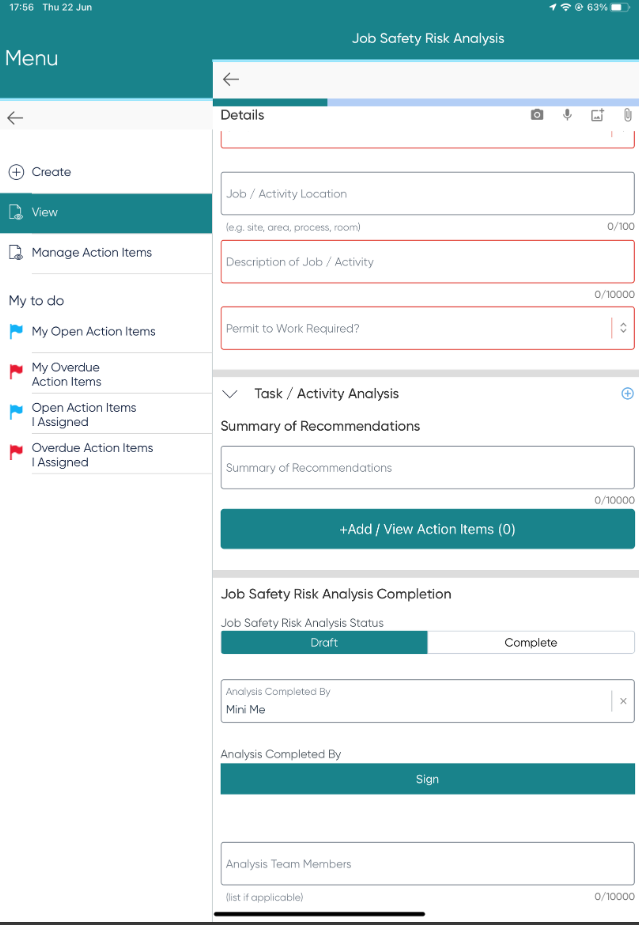 17:56 Thu 22 Jun

63%

Menu

Create

View

Manage Action Items

My to do

My Open Action Items

My Overdue Action Items

Open Action Items I Assigned

Overdue Action Items I Assigned

Job Safety Risk Analysis

Details

Job / Activity Location

(e.g. site, area, process, room)

0/100

Description of Job / Activity

0/10000

Permit to Work Required?

Task / Activity Analysis

Summary of Recommendations

Summary of Recommendations

0/10000

+Add / View Action Items (0)

Job Safety Risk Analysis Completion

Job Safety Risk Analysis Status

Draft

Complete

Analysis Completed By

Mini Me

Analysis Completed By

Sign

Analysis Team Members

(list if applicable)

0/10000